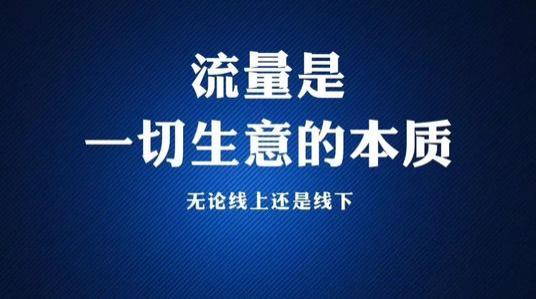 流量是
一切生意的本质
无论线上还是线下